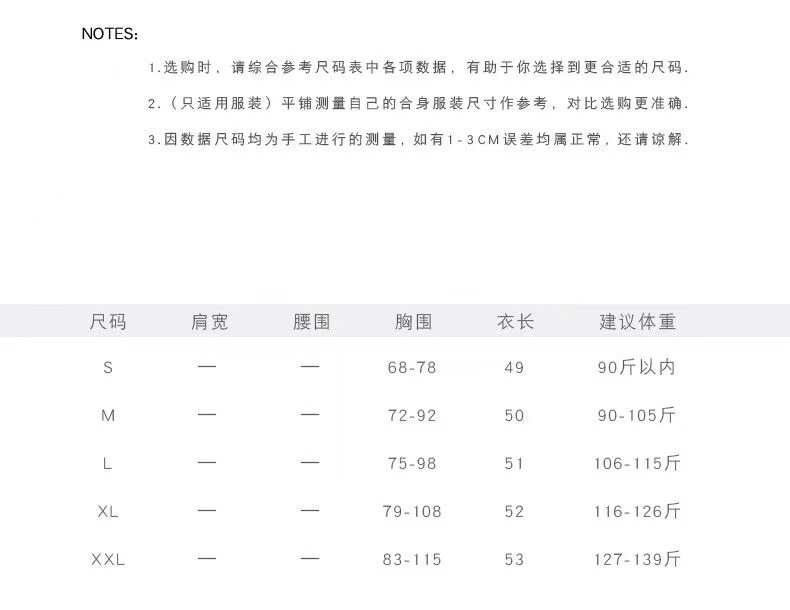 NOTES:

1.选购时，请综合参考尺码表中各项数据，有助于你选择到更合适的尺码.

2.（只适用服装）平铺测量自己的合身服装尺寸作参考，对比选购更准确.

3.因数据尺码均为手工进行的测量，如有1-3CM误差均属正常，还请谅解.

| 尺码 | 肩宽 | 腰围 | 胸围 | 衣长 | 建议体重 |
|---|---|---|---|---|---|
| S | — | — | 68-78 | 49 | 90斤以内 |
| M | — | — | 72-92 | 50 | 90-105斤 |
| L | — | — | 75-98 | 51 | 106-115斤 |
| XL | — | — | 79-108 | 52 | 116-126斤 |
| XXL | — | — | 83-115 | 53 | 127-139斤 |